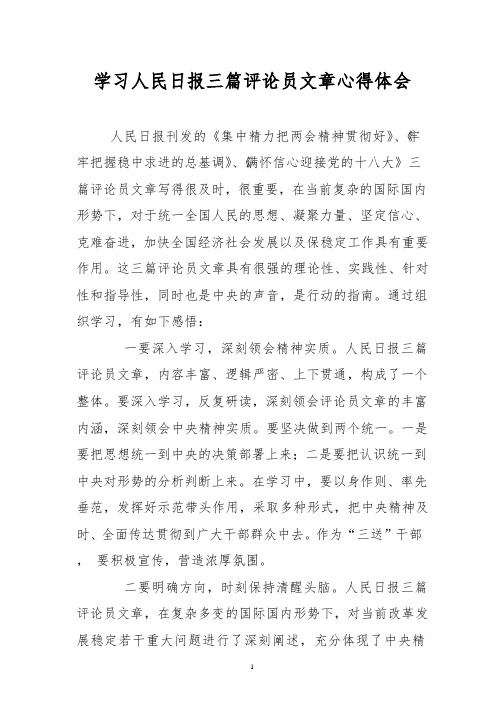 学习人民日报三篇评论员文章心得体会

人民日报刊发的《集中精力把两会精神贯彻好》、《牢牢把握稳中求进的总基调》、《满怀信心迎接党的十八大》三篇评论员文章写得很及时，很重要，在当前复杂的国际国内形势下，对于统一全国人民的思想、凝聚力量、坚定信心、克难奋进，加快全国经济社会发展以及保稳定工作具有重要作用。这三篇评论员文章具有很强的理论性、实践性、针对性和指导性，同时也是中央的声音，是行动的指南。通过组织学习，有如下感悟：

一要深入学习，深刻领会精神实质。人民日报三篇评论员文章，内容丰富、逻辑严密、上下贯通，构成了一个整体。要深入学习，反复研读，深刻领会评论员文章的丰富内涵，深刻领会中央精神实质。要坚决做到两个统一。一是要把思想统一到中央的决策部署上来；二是要把认识统一到中央对形势的分析判断上来。在学习中，要以身作则、率先垂范，发挥好示范带头作用，采取多种形式，把中央精神及时、全面传达贯彻到广大干部群众中去。作为“三送”干部，要积极宣传，营造浓厚氛围。

二要明确方向，时刻保持清醒头脑。人民日报三篇评论员文章，在复杂多变的国际国内形势下，对当前改革发展稳定若干重大问题进行了深刻阐述，充分体现了中央精

1